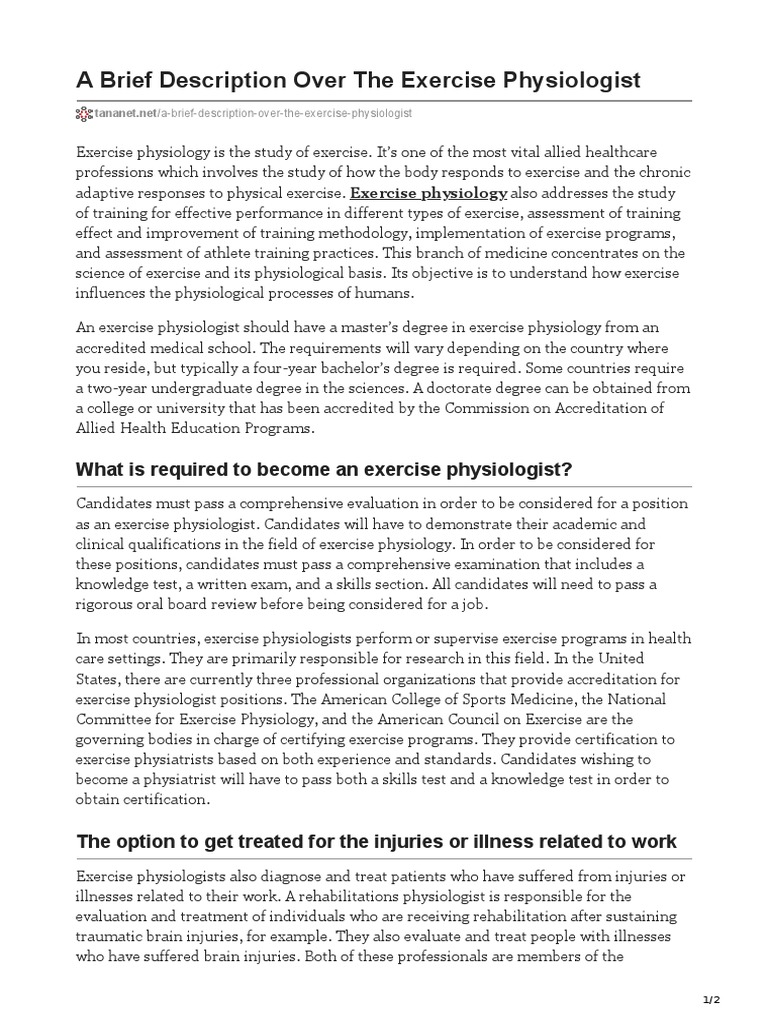 A Brief Description Over The Exercise Physiologist

tananet.net/a-brief-description-over-the-exercise-physiologist

Exercise physiology is the study of exercise. It's one of the most vital allied healthcare professions which involves the study of how the body responds to exercise and the chronic adaptive responses to physical exercise. Exercise physiology also addresses the study of training for effective performance in different types of exercise, assessment of training effect and improvement of training methodology, implementation of exercise programs, and assessment of athlete training practices. This branch of medicine concentrates on the science of exercise and its physiological basis. Its objective is to understand how exercise influences the physiological processes of humans.

An exercise physiologist should have a master's degree in exercise physiology from an accredited medical school. The requirements will vary depending on the country where you reside, but typically a four-year bachelor's degree is required. Some countries require a two-year undergraduate degree in the sciences. A doctorate degree can be obtained from a college or university that has been accredited by the Commission on Accreditation of Allied Health Education Programs.

What is required to become an exercise physiologist?

Candidates must pass a comprehensive evaluation in order to be considered for a position as an exercise physiologist. Candidates will have to demonstrate their academic and clinical qualifications in the field of exercise physiology. In order to be considered for these positions, candidates must pass a comprehensive examination that includes a knowledge test, a written exam, and a skills section. All candidates will need to pass a rigorous oral board review before being considered for a job.

In most countries, exercise physiologists perform or supervise exercise programs in health care settings. They are primarily responsible for research in this field. In the United States, there are currently three professional organizations that provide accreditation for exercise physiologist positions. The American College of Sports Medicine, the National Committee for Exercise Physiology, and the American Council on Exercise are the governing bodies in charge of certifying exercise programs. They provide certification to exercise physiatrists based on both experience and standards. Candidates wishing to become a physiatrist will have to pass both a skills test and a knowledge test in order to obtain certification.

The option to get treated for the injuries or illness related to work

Exercise physiologists also diagnose and treat patients who have suffered from injuries or illnesses related to their work. A rehabilitations physiologist is responsible for the evaluation and treatment of individuals who are receiving rehabilitation after sustaining traumatic brain injuries, for example. They also evaluate and treat people with illnesses who have suffered brain injuries. Both of these professionals are members of the

1/2